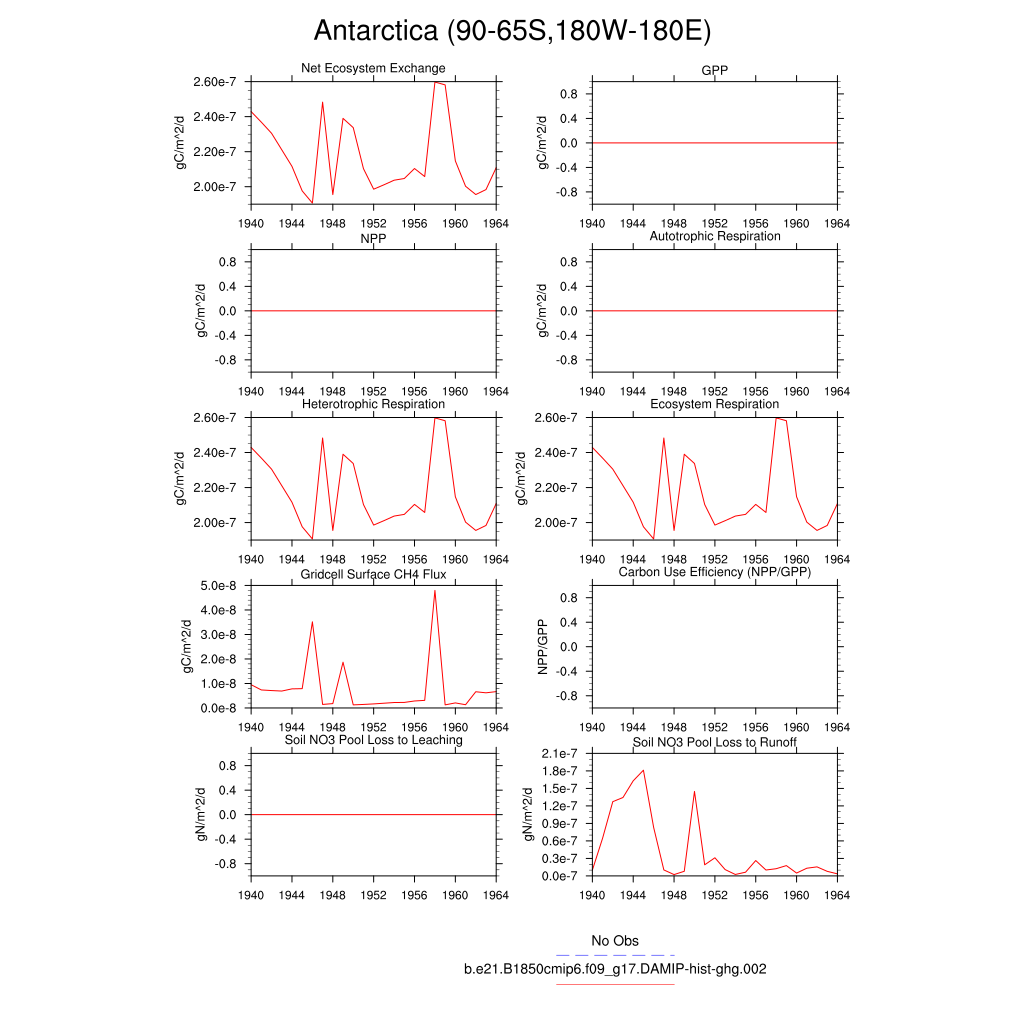 Antarctica (90-65S,180W-180E)

Net Ecosystem Exchange
gC/m^2/d
2.60e-7
2.40e-7
2.20e-7
2.00e-7
1940 1944 1948 1952 1956 1960 1964

GPP
gC/m^2/d
0.8
0.4
0.0
-0.4
-0.8
1940 1944 1948 1952 1956 1960 1964

NPP
gC/m^2/d
0.8
0.4
0.0
-0.4
-0.8
1940 1944 1948 1952 1956 1960 1964

Autotrophic Respiration
gC/m^2/d
0.8
0.4
0.0
-0.4
-0.8
1940 1944 1948 1952 1956 1960 1964

Heterotrophic Respiration
gC/m^2/d
2.60e-7
2.40e-7
2.20e-7
2.00e-7
1940 1944 1948 1952 1956 1960 1964

Ecosystem Respiration
gC/m^2/d
2.60e-7
2.40e-7
2.20e-7
2.00e-7
1940 1944 1948 1952 1956 1960 1964

Gridcell Surface CH4 Flux
gC/m^2/d
5.0e-8
4.0e-8
3.0e-8
2.0e-8
1.0e-8
0.0e-8
1940 1944 1948 1952 1956 1960 1964

Carbon Use Efficiency (NPP/GPP)
NPP/GPP
0.8
0.4
0.0
-0.4
-0.8
1940 1944 1948 1952 1956 1960 1964

Soil NO3 Pool Loss to Leaching
gN/m^2/d
0.8
0.4
0.0
-0.4
-0.8
1940 1944 1948 1952 1956 1960 1964

Soil NO3 Pool Loss to Runoff
gN/m^2/d
2.1e-7
1.8e-7
1.5e-7
1.2e-7
0.9e-7
0.6e-7
0.3e-7
0.0e-7
1940 1944 1948 1952 1956 1960 1964

No Obs
b.e21.B1850cmip6.f09_g17.DAMIP-hist-ghg.002